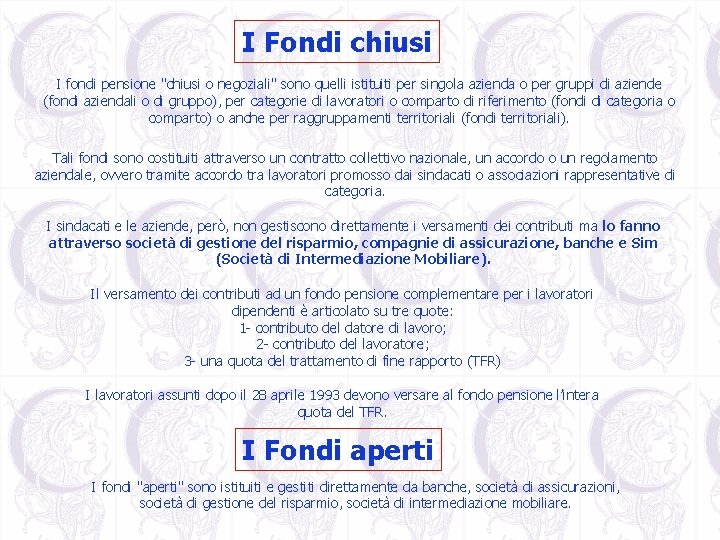 I Fondi chiusi

I fondi pensione "chiusi o negoziali" sono quelli istituiti per singola azienda o per gruppi di aziende (fondi aziendali o di gruppo), per categorie di lavoratori o comparto di riferimento (fondi di categoria o comparto) o anche per raggruppamenti territoriali (fondi territoriali).

Tali fondi sono costituiti attraverso un contratto collettivo nazionale, un accordo o un regolamento aziendale, ovvero tramite accordo tra lavoratori promosso dai sindacati o associazioni rappresentative di categoria.

I sindacati e le aziende, però, non gestiscono direttamente i versamenti dei contributi ma lo fanno attraverso società di gestione del risparmio, compagnie di assicurazione, banche e Sim (Società di Intermediazione Mobiliare).

Il versamento dei contributi ad un fondo pensione complementare per i lavoratori dipendenti è articolato su tre quote:
1- contributo del datore di lavoro;
2- contributo del lavoratore;
3- una quota del trattamento di fine rapporto (TFR)

I lavoratori assunti dopo il 28 aprile 1993 devono versare al fondo pensione l'intera quota del TFR.

I Fondi aperti

I fondi "aperti" sono istituiti e gestiti direttamente da banche, società di assicurazioni, società di gestione del risparmio, società di intermediazione mobiliare.